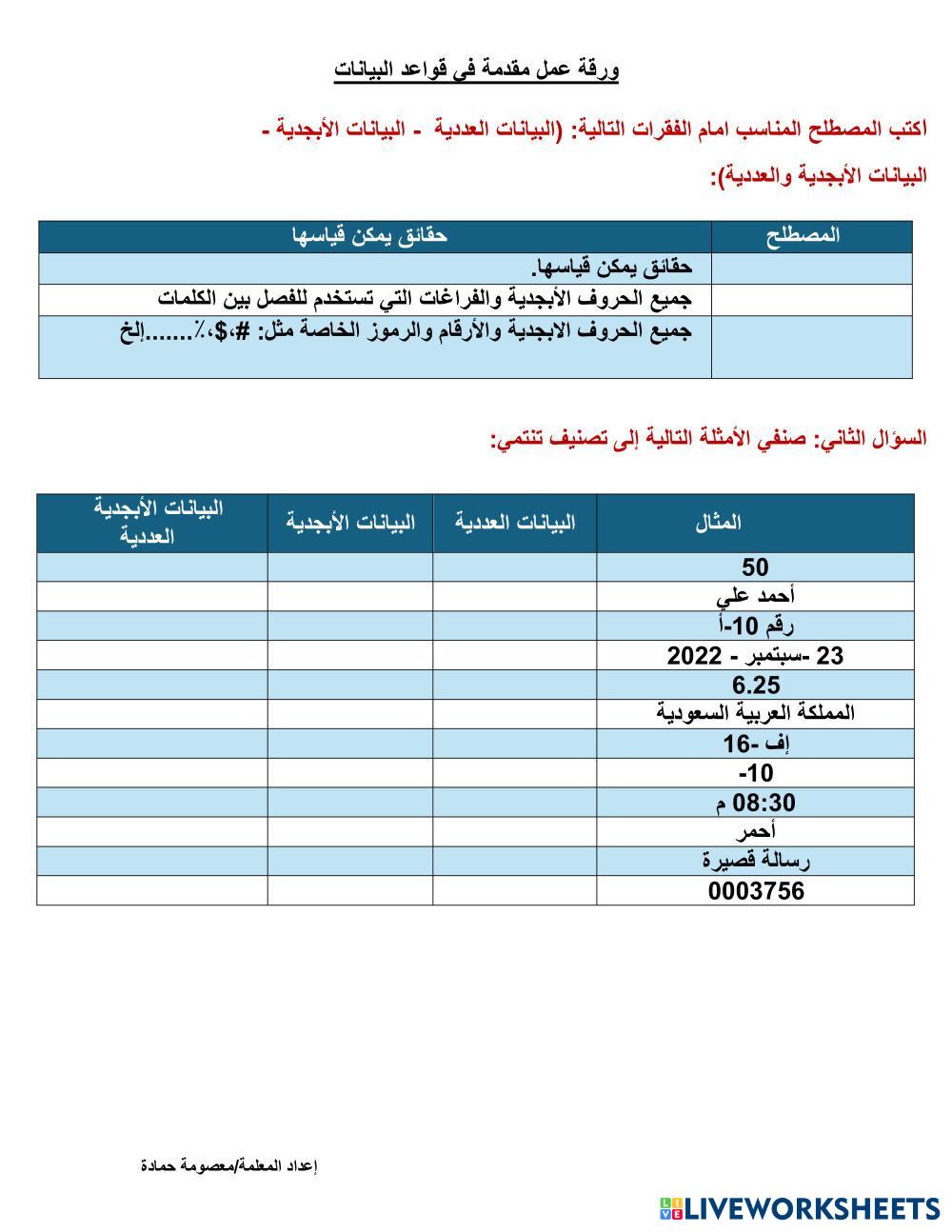 ورقة عمل مقدمة في قواعد البيانات

اكتب المصطلح المناسب امام الفقرات التالية: (البيانات العددية - البيانات الأبجدية - البيانات الأبجدية والعددية):

| المصطلح | حقائق يمكن قياسها |
|---|---|
| | حقائق يمكن قياسها. |
| | جميع الحروف الأبجدية والفراغات التي تستخدم للفصل بين الكلمات |
| | جميع الحروف الابجدية والأرقام والرموز الخاصة مثل: #،$،٪.......إلخ |

السؤال الثاني: صنفي الأمثلة التالية إلى تصنيف تنتمي:

| المثال | البيانات العددية | البيانات الأبجدية | البيانات الأبجدية العددية |
|---|---|---|---|
| 50 | | | |
| أحمد علي | | | |
| رقم 10-أ | | | |
| 23 -سبتمبر - 2022 | | | |
| 6.25 | | | |
| المملكة العربية السعودية | | | |
| إف -16 | | | |
| -10 | | | |
| 08:30 م | | | |
| أحمر | | | |
| رسالة قصيرة | | | |
| 0003756 | | | |

إعداد المعلمة/معصومة حمادة

LIVEWORKSHEETS